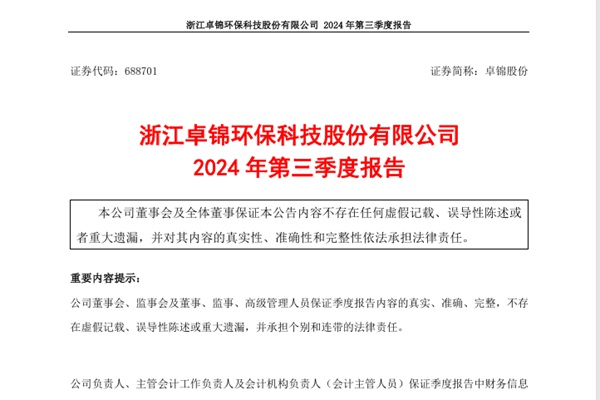 浙江卓锦环保科技股份有限公司 2024 年第三季度报告

证券代码：688701

证券简称：卓锦股份

浙江卓锦环保科技股份有限公司
2024 年第三季度报告

本公司董事会及全体董事保证本公告内容不存在任何虚假记载、误导性陈述或者重大遗漏，并对其内容的真实性、准确性和完整性依法承担法律责任。

重要内容提示：

公司董事会、监事会及董事、监事、高级管理人员保证季度报告内容的真实、准确、完整，不存在虚假记载、误导性陈述或重大遗漏，并承担个别和连带的法律责任。

公司负责人、主管会计工作负责人及会计机构负责人（会计主管人员）保证季度报告中财务信息